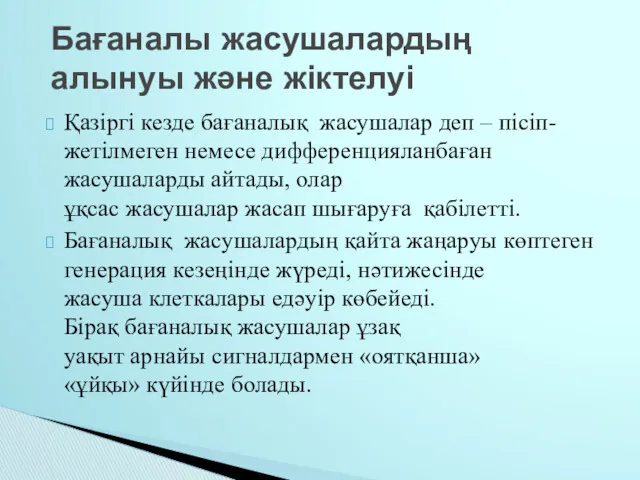 Бағаналы жасушалардың алынуы және жіктелуі

Қазіргі кезде бағаналық жасушалар деп – пісіп-жетілмеген немесе дифференцияланбаған жасушаларды айтады, олар ұқсас жасушалар жасап шығаруға қабілетті.

Бағаналық жасушалардың қайта жаңаруы көптеген генерация кезеңінде жүреді, нәтижесінде жасуша клеткалары едәуір көбейеді. Бірақ бағаналық жасушалар ұзақ уақыт арнайы сигналдармен «оятқанша» «ұйқы» күйінде болады.